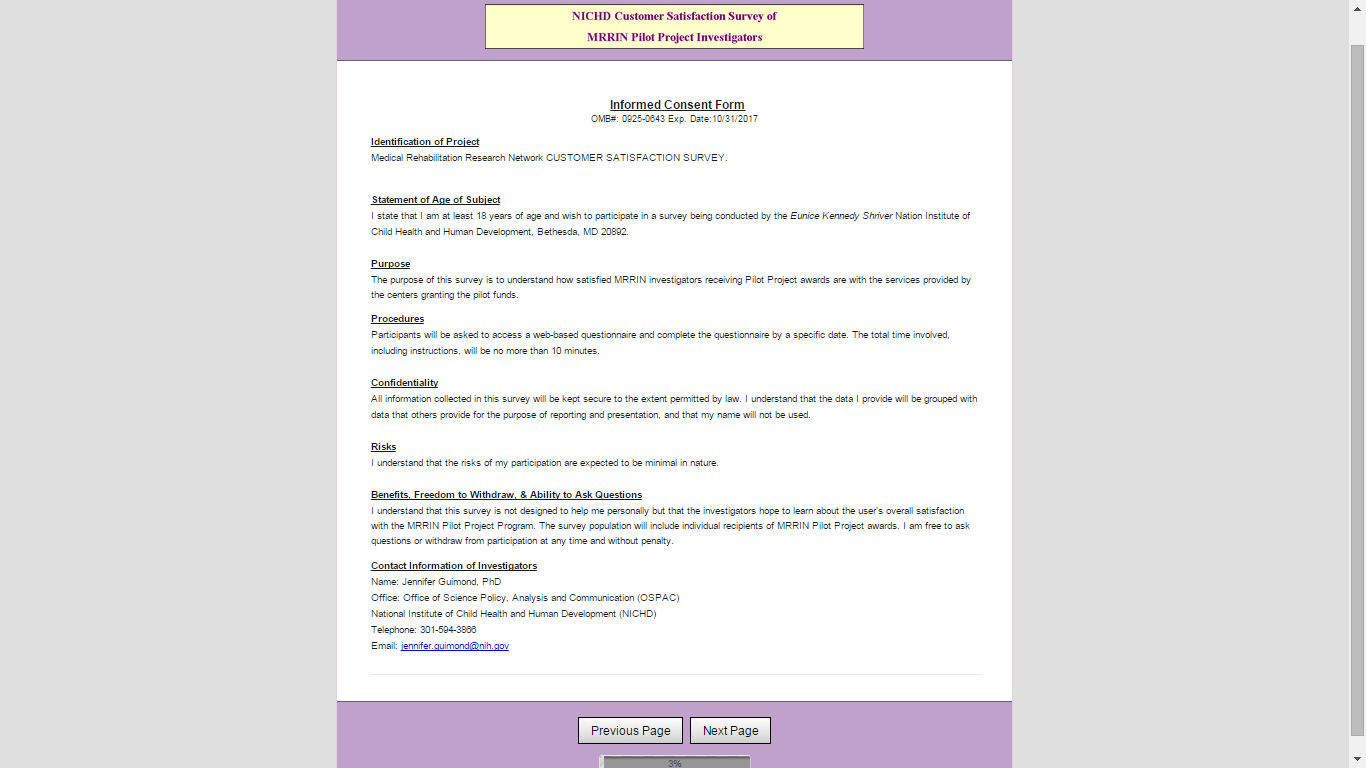 NICHD Customer Satisfaction Survey of
MRRIN Pilot Project Investigators

Informed Consent Form
OMB#: 0925-0643 Exp. Date:10/31/2017

Identification of Project
Medical Rehabilitation Research Network CUSTOMER SATISFACTION SURVEY.

Statement of Age of Subject
I state that I am at least 18 years of age and wish to participate in a survey being conducted by the Eunice Kennedy Shriver Nation Institute of Child Health and Human Development, Bethesda, MD 20892.

Purpose
The purpose of this survey is to understand how satisfied MRRIN investigators receiving Pilot Project awards are with the services provided by the centers granting the pilot funds.

Procedures
Participants will be asked to access a web-based questionnaire and complete the questionnaire by a specific date. The total time involved, including instructions, will be no more than 10 minutes.

Confidentiality
All information collected in this survey will be kept secure to the extent permitted by law. I understand that the data I provide will be grouped with data that others provide for the purpose of reporting and presentation, and that my name will not be used.

Risks
I understand that the risks of my participation are expected to be minimal in nature.

Benefits, Freedom to Withdraw, & Ability to Ask Questions
I understand that this survey is not designed to help me personally but that the investigators hope to learn about the user's overall satisfaction with the MRRIN Pilot Project Program. The survey population will include individual recipients of MRRIN Pilot Project awards. I am free to ask questions or withdraw from participation at any time and without penalty.

Contact Information of Investigators
Name: Jennifer Guimond, PhD
Office: Office of Science Policy, Analysis and Communication (OSPAC)
National Institute of Child Health and Human Development (NICHD)
Telephone: 301-594-3866
Email: jennifer.guimond@nih.gov

Previous Page Next Page

3%